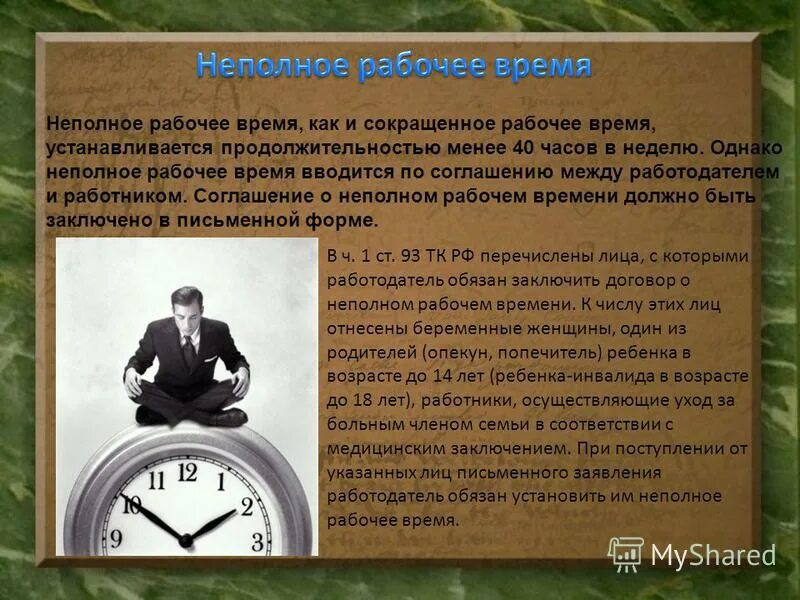 Неполное рабочее время

Неполное рабочее время, как и сокращенное рабочее время, устанавливается продолжительностью менее 40 часов в неделю. Однако неполное рабочее время вводится по соглашению между работодателем и работником. Соглашение о неполном рабочем времени должно быть заключено в письменной форме.

В ч. 1 ст. 93 ТК РФ перечислены лица, с которыми работодатель обязан заключить договор о неполном рабочем времени. К числу этих лиц отнесены беременные женщины, один из родителей (опекун, попечитель) ребенка в возрасте до 14 лет (ребенка-инвалида в возрасте до 18 лет), работники, осуществляющие уход за больным членом семьи в соответствии с медицинским заключением. При поступлении от указанных лиц письменного заявления работодатель обязан установить им неполное рабочее время.

11 12 1 10 2 9 3

MyShared